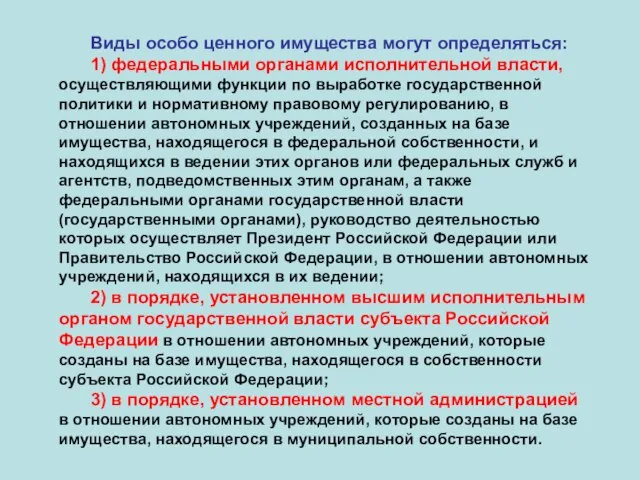 Виды особо ценного имущества могут определяться:

1) федеральными органами исполнительной власти, осуществляющими функции по выработке государственной политики и нормативному правовому регулированию, в отношении автономных учреждений, созданных на базе имущества, находящегося в федеральной собственности, и находящихся в ведении этих органов или федеральных служб и агентств, подведомственных этим органам, а также федеральными органами государственной власти (государственными органами), руководство деятельностью которых осуществляет Президент Российской Федерации или Правительство Российской Федерации, в отношении автономных учреждений, находящихся в их ведении;

2) в порядке, установленном высшим исполнительным органом государственной власти субъекта Российской Федерации в отношении автономных учреждений, которые созданы на базе имущества, находящегося в собственности субъекта Российской Федерации;

3) в порядке, установленном местной администрацией в отношении автономных учреждений, которые созданы на базе имущества, находящегося в муниципальной собственности.